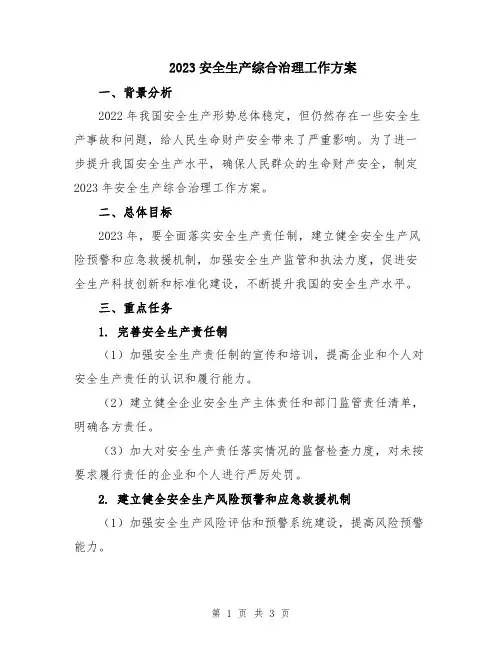 2023 安全生产综合治理工作方案

一、背景分析

2022 年我国安全生产形势总体稳定，但仍然存在一些安全生产事故和问题，给人民生命财产安全带来了严重影响。为了进一步提升我国安全生产水平，确保人民群众的生命财产安全，制定 2023 年安全生产综合治理工作方案。

二、总体目标

2023 年，要全面落实安全生产责任制，建立健全安全生产风险预警和应急救援机制，加强安全生产监管和执法力度，促进安全生产科技创新和标准化建设，不断提升我国的安全生产水平。

三、重点任务

1. 完善安全生产责任制

（1）加强安全生产责任制的宣传和培训，提高企业和个人对安全生产责任的认识和履行能力。

（2）建立健全企业安全生产主体责任和部门监管责任清单，明确各方责任。

（3）加大对安全生产责任落实情况的监督检查力度，对未按要求履行责任的企业和个人进行严厉处罚。

2. 建立健全安全生产风险预警和应急救援机制

（1）加强安全生产风险评估和预警系统建设，提高风险预警能力。

第 1 页 共 3 页